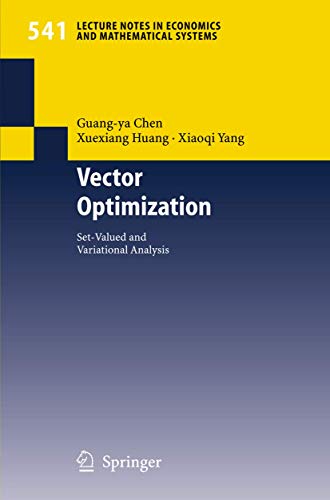 541 LECTURE NOTES IN ECONOMICS AND MATHEMATICAL SYSTEMS

Guang-ya Chen
Xuexiang Huang · Xiaoqi Yang

Vector Optimization

Set-Valued and Variational Analysis

Springer